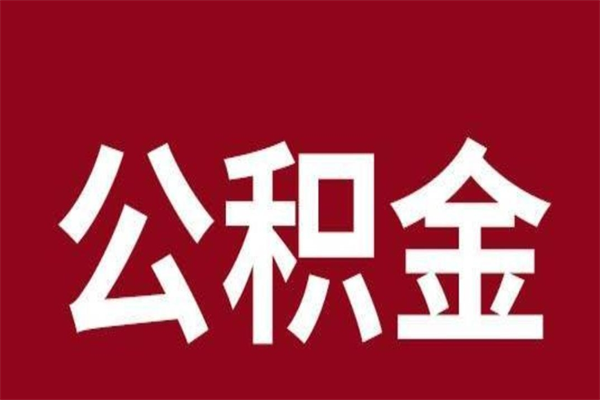 公积金